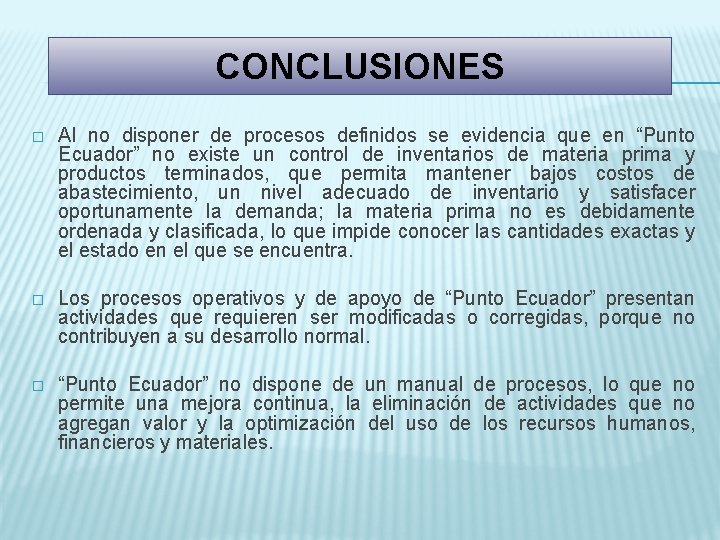 CONCLUSIONES

□ Al no disponer de procesos definidos se evidencia que en “Punto Ecuador” no existe un control de inventarios de materia prima y productos terminados, que permita mantener bajos costos de abastecimiento, un nivel adecuado de inventario y satisfacer oportunamente la demanda; la materia prima no es debidamente ordenada y clasificada, lo que impide conocer las cantidades exactas y el estado en el que se encuentra.

□ Los procesos operativos y de apoyo de “Punto Ecuador” presentan actividades que requieren ser modificadas o corregidas, porque no contribuyen a su desarrollo normal.

□ “Punto Ecuador” no dispone de un manual de procesos, lo que no permite una mejora continua, la eliminación de actividades que no agregan valor y la optimización del uso de los recursos humanos, financieros y materiales.